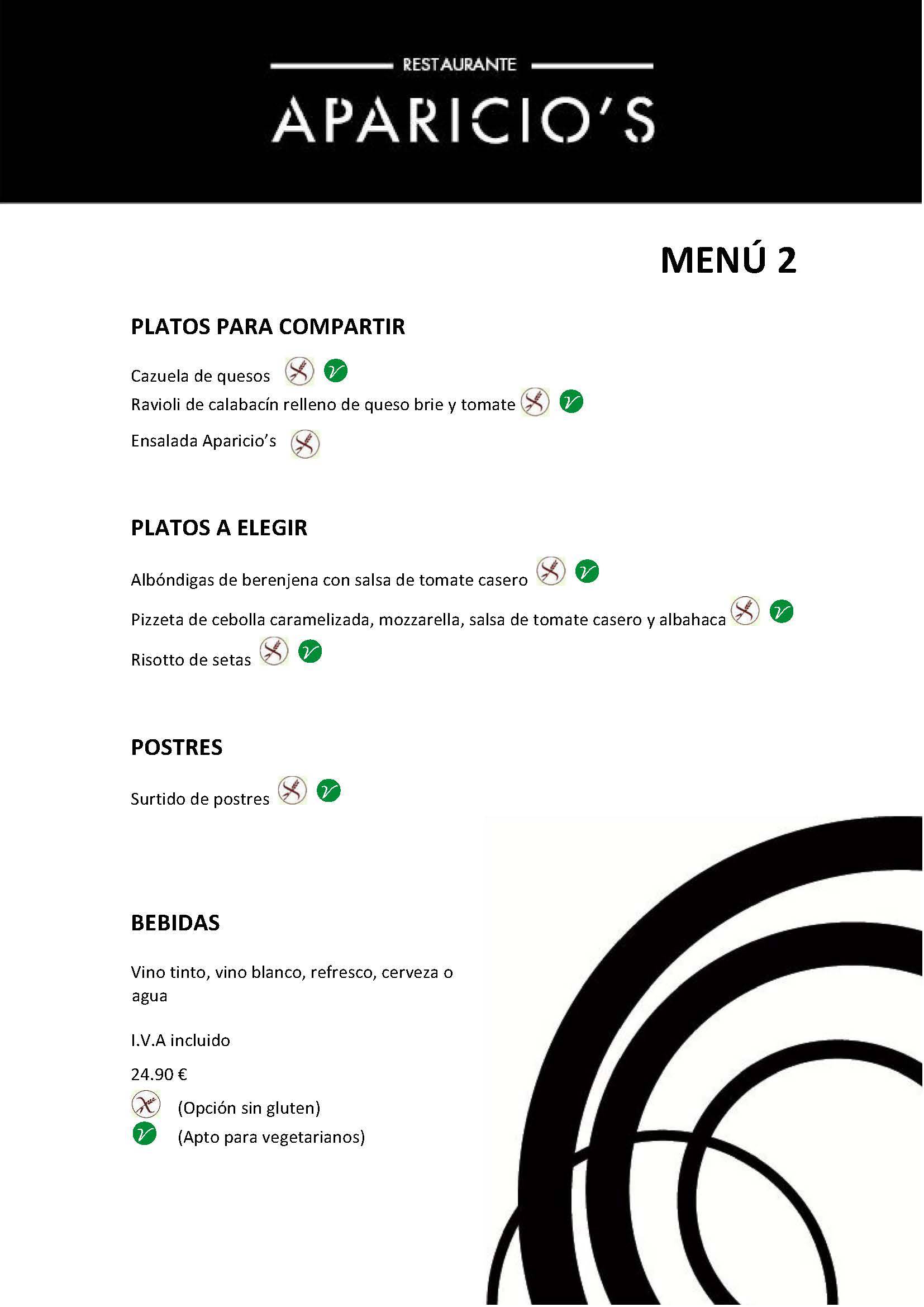 RESTAURANTE

APARICIO'S

MENÚ 2

PLATOS PARA COMPARTIR

Cazuela de quesos
Ravioli de calabacín relleno de queso brie y tomate
Ensalada Aparicio's

PLATOS A ELEGIR

Albóndigas de berenjena con salsa de tomate casero
Pizzeta de cebolla caramelizada, mozzarella, salsa de tomate casero y albahaca
Risotto de setas

POSTRES

Surtido de postres

BEBIDAS

Vino tinto, vino blanco, refresco, cerveza o agua

I.V.A incluido

24.90 €

(Opción sin gluten)
(Apto para vegetarianos)